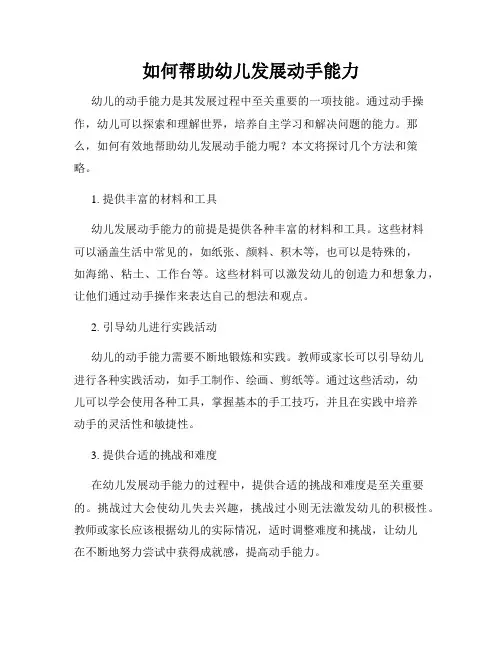 如何帮助幼儿发展动手能力

幼儿的动手能力是其发展过程中至关重要的一项技能。通过动手操作，幼儿可以探索和理解世界，培养自主学习和解决问题的能力。那么，如何有效地帮助幼儿发展动手能力呢？本文将探讨几个方法和策略。

1. 提供丰富的材料和工具

幼儿发展动手能力的前提是提供各种丰富的材料和工具。这些材料可以涵盖生活中常见的，如纸张、颜料、积木等，也可以是特殊的，如海绵、粘土、工作台等。这些材料可以激发幼儿的创造力和想象力，让他们通过动手操作来表达自己的想法和观点。

2. 引导幼儿进行实践活动

幼儿的动手能力需要不断地锻炼和实践。教师或家长可以引导幼儿进行各种实践活动，如手工制作、绘画、剪纸等。通过这些活动，幼儿可以学会使用各种工具，掌握基本的手工技巧，并且在实践中培养动手的灵活性和敏捷性。

3. 提供合适的挑战和难度

在幼儿发展动手能力的过程中，提供合适的挑战和难度是至关重要的。挑战过大会使幼儿失去兴趣，挑战过小则无法激发幼儿的积极性。教师或家长应该根据幼儿的实际情况，适时调整难度和挑战，让幼儿在不断地努力尝试中获得成就感，提高动手能力。